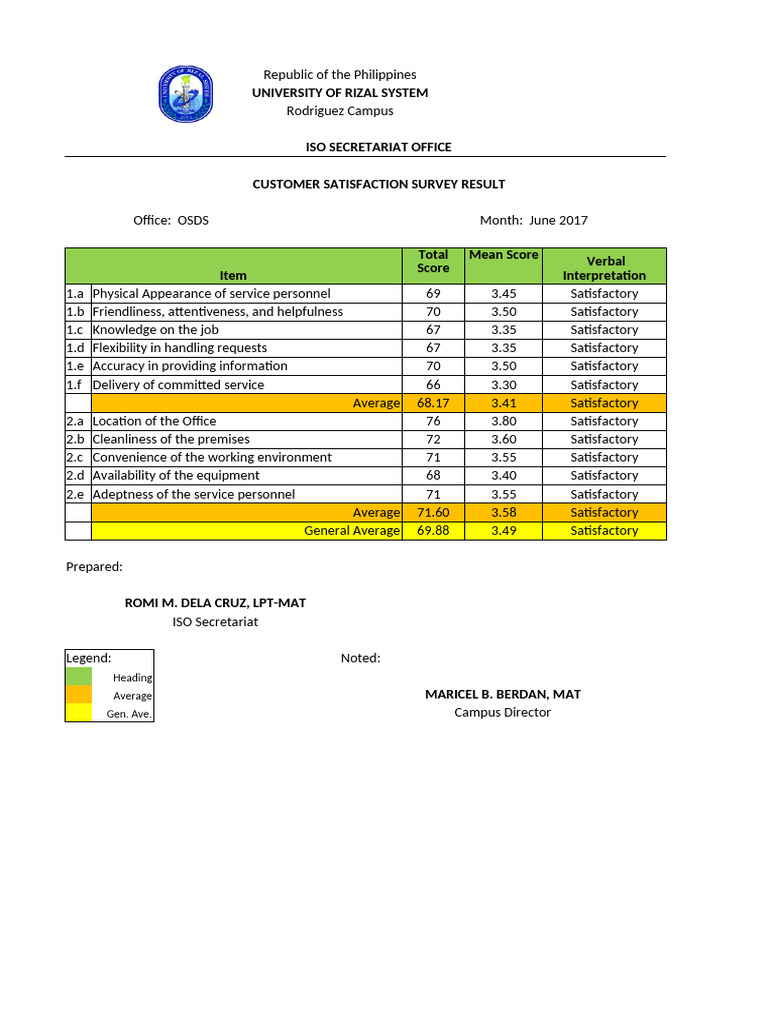 Republic of the Philippines
UNIVERSITY OF RIZAL SYSTEM
Rodriguez Campus

ISO SECRETARIAT OFFICE

CUSTOMER SATISFACTION SURVEY RESULT

Office: OSDS

Month: June 2017

| | Item | Total Score | Mean Score | Verbal Interpretation |
|---|---|---|---|---|
| 1.a | Physical Appearance of service personnel | 69 | 3.45 | Satisfactory |
| 1.b | Friendliness, attentiveness, and helpfulness | 70 | 3.50 | Satisfactory |
| 1.c | Knowledge on the job | 67 | 3.35 | Satisfactory |
| 1.d | Flexibility in handling requests | 67 | 3.35 | Satisfactory |
| 1.e | Accuracy in providing information | 70 | 3.50 | Satisfactory |
| 1.f | Delivery of committed service | 66 | 3.30 | Satisfactory |
| | Average | 68.17 | 3.41 | Satisfactory |
| 2.a | Location of the Office | 76 | 3.80 | Satisfactory |
| 2.b | Cleanliness of the premises | 72 | 3.60 | Satisfactory |
| 2.c | Convenience of the working environment | 71 | 3.55 | Satisfactory |
| 2.d | Availability of the equipment | 68 | 3.40 | Satisfactory |
| 2.e | Adeptness of the service personnel | 71 | 3.55 | Satisfactory |
| | Average | 71.60 | 3.58 | Satisfactory |
| | General Average | 69.88 | 3.49 | Satisfactory |

Prepared:

ROMI M. DELA CRUZ, LPT-MAT
ISO Secretariat

Legend:
Heading
Average
Gen. Ave.

Noted:

MARICEL B. BERDAN, MAT
Campus Director